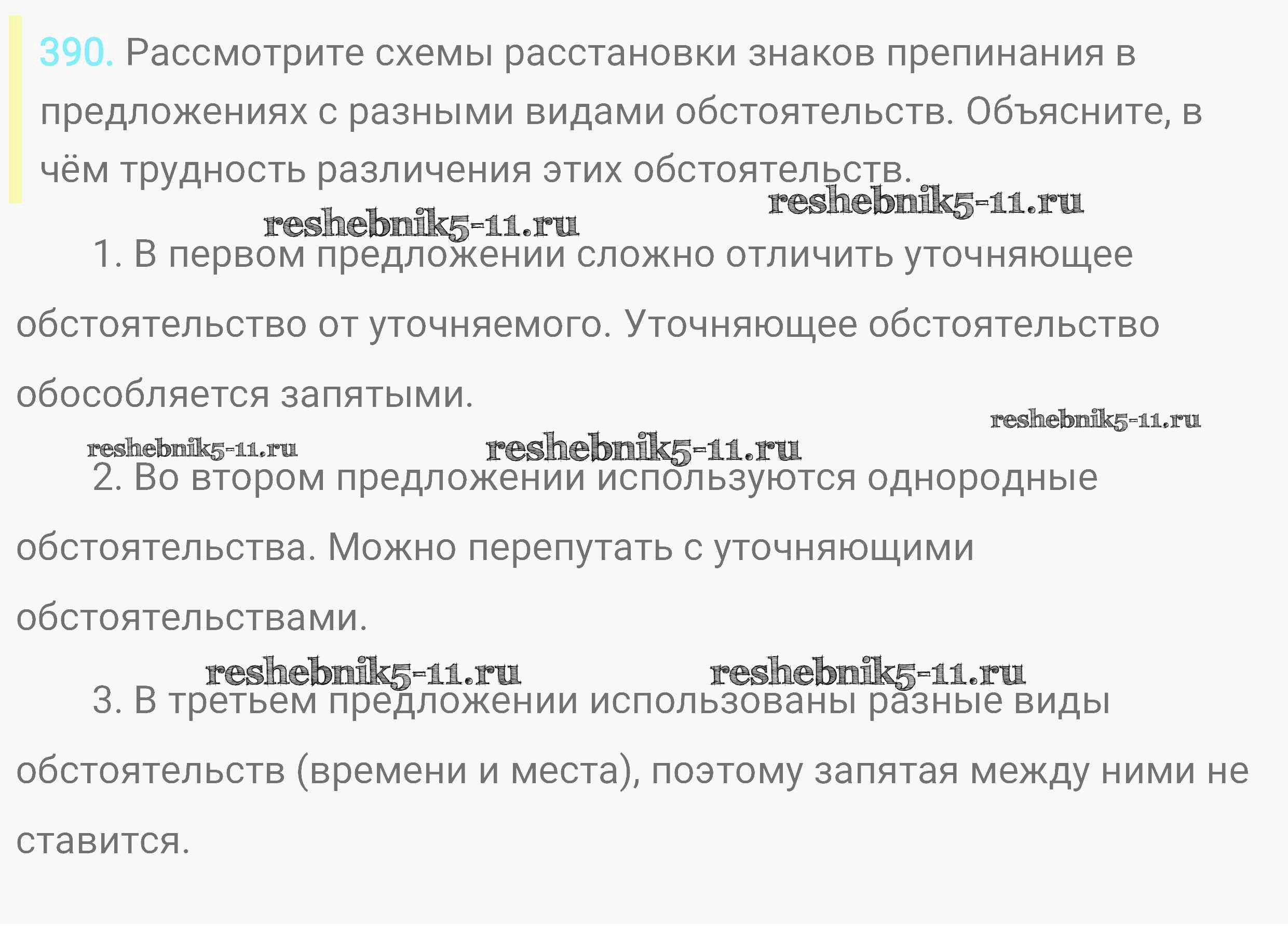 390. Рассмотрите схемы расстановки знаков препинания в предложениях с разными видами обстоятельств. Объясните, в чём трудность различения этих обстоятельств.

1. В первом предложении сложно отличить уточняющее обстоятельство от уточняемого. Уточняющее обстоятельство обособляется запятыми.

2. Во втором предложении используются однородные обстоятельства. Можно перепутать с уточняющими обстоятельствами.

3. В третьем предложении использованы разные виды обстоятельств (времени и места), поэтому запятая между ними не ставится.

reshebnik5-11.ru